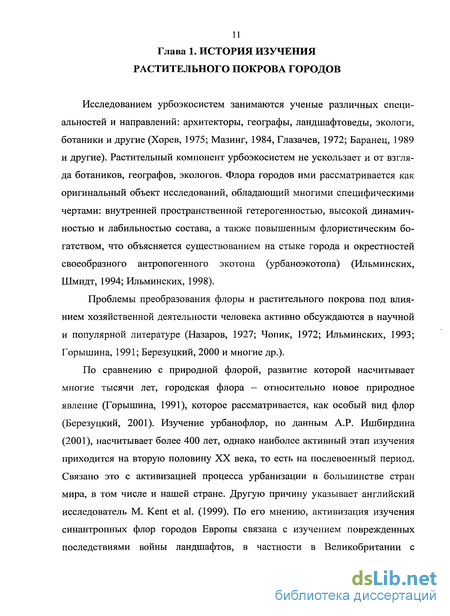 11

Глава 1. ИСТОРИЯ ИЗУЧЕНИЯ
РАСТИТЕЛЬНОГО ПОКРОВА ГОРОДОВ

Исследованием урбоэкосистем занимаются ученые различных специальностей и направлений: архитекторы, географы, ландшафтоведы, экологи, ботаники и другие (Хорев, 1975; Мазинг, 1984, Глазачев, 1972; Баранец, 1989 и другие). Растительный компонент урбоэкосистем не ускользает и от взгляда ботаников, географов, экологов. Флора городов ими рассматривается как оригинальный объект исследований, обладающий многими специфическими чертами: внутренней пространственной гетерогенностью, высокой динамичностью и лабильностью состава, а также повышенным флористическим богатством, что объясняется существованием на стыке города и окрестностей своеобразного антропогенного экотона (урбаноэкотопа) (Ильминских, Шмидт, 1994; Ильминских, 1998).

Проблемы преобразования флоры и растительного покрова под влиянием хозяйственной деятельности человека активно обсуждаются в научной и популярной литературе (Назаров, 1927; Чопик, 1972; Ильминских, 1993; Горышина, 1991; Березуцкий, 2000 и многие др.).

По сравнению с природной флорой, развитие которой насчитывает многие тысячи лет, городская флора – относительно новое природное явление (Горышина, 1991), которое рассматривается, как особый вид флор (Березуцкий, 2001). Изучение урбанофлор, по данным А.Р. Ишбирдина (2001), насчитывает более 400 лет, однако наиболее активный этап изучения приходится на вторую половину XX века, то есть на послевоенный период. Связано это с активизацией процесса урбанизации в большинстве стран мира, в том числе и нашей стране. Другую причину указывает английский исследователь M. Kent et al. (1999). По его мнению, активизация изучения синантропных флор городов Европы связана с изучением поврежденных последствиями войны ландшафтов, в частности в Великобритании с

dsLib.net
библиотека диссертаций